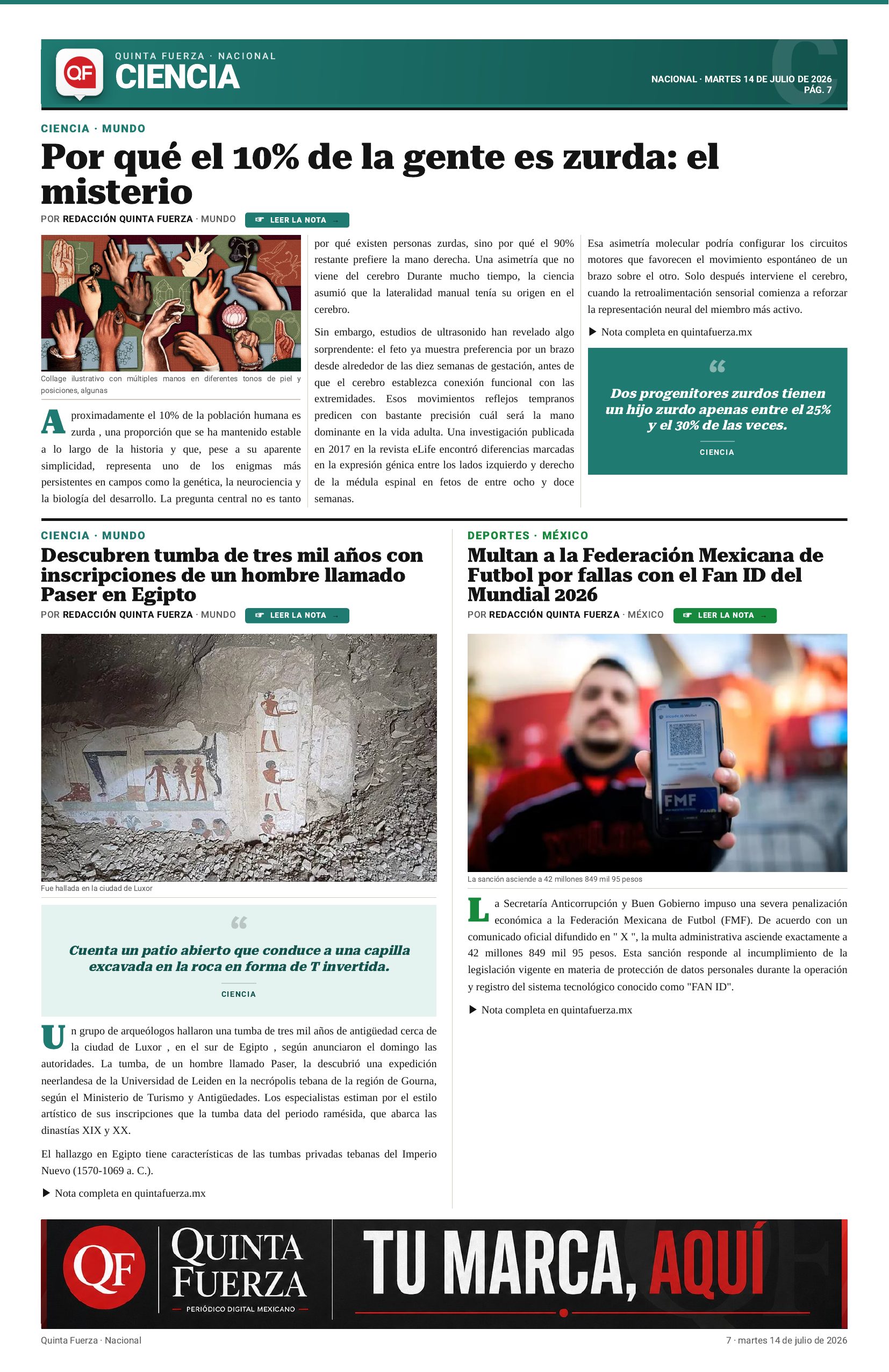 QF QUINTA FUERZA · NACIONAL
CIENCIA

NACIONAL · MARTES 14 DE JULIO DE 2026
PÁG. 7

CIENCIA · MUNDO

Por qué el 10% de la gente es zurda: el misterio

POR REDACCIÓN QUINTA FUERZA · MUNDO ☞ LEER LA NOTA →

Collage ilustrativo con múltiples manos en diferentes tonos de piel y posiciones, algunas

Aproximadamente el 10% de la población humana es zurda , una proporción que se ha mantenido estable a lo largo de la historia y que, pese a su aparente simplicidad, representa uno de los enigmas más persistentes en campos como la genética, la neurociencia y la biología del desarrollo. La pregunta central no es tanto por qué existen personas zurdas, sino por qué el 90% restante prefiere la mano derecha. Una asimetría que no viene del cerebro Durante mucho tiempo, la ciencia asumió que la lateralidad manual tenía su origen en el cerebro.

Sin embargo, estudios de ultrasonido han revelado algo sorprendente: el feto ya muestra preferencia por un brazo desde alrededor de las diez semanas de gestación, antes de que el cerebro establezca conexión funcional con las extremidades. Esos movimientos reflejos tempranos predicen con bastante precisión cuál será la mano dominante en la vida adulta. Una investigación publicada en 2017 en la revista eLife encontró diferencias marcadas en la expresión génica entre los lados izquierdo y derecho de la médula espinal en fetos de entre ocho y doce semanas.

Esa asimetría molecular podría configurar los circuitos motores que favorecen el movimiento espontáneo de un brazo sobre el otro. Solo después interviene el cerebro, cuando la retroalimentación sensorial comienza a reforzar la representación neural del miembro más activo.

▶ Nota completa en quintafuerza.mx

“

Dos progenitores zurdos tienen un hijo zurdo apenas entre el 25% y el 30% de las veces.

CIENCIA

CIENCIA · MUNDO

Descubren tumba de tres mil años con inscripciones de un hombre llamado Paser en Egipto

POR REDACCIÓN QUINTA FUERZA · MUNDO ☞ LEER LA NOTA →

Fue hallada en la ciudad de Luxor

“

Cuenta un patio abierto que conduce a una capilla excavada en la roca en forma de T invertida.

CIENCIA

Un grupo de arqueólogos hallaron una tumba de tres mil años de antigüedad cerca de la ciudad de Luxor , en el sur de Egipto , según anunciaron el domingo las autoridades. La tumba, de un hombre llamado Paser, la descubrió una expedición neerlandesa de la Universidad de Leiden en la necrópolis tebana de la región de Gourna, según el Ministerio de Turismo y Antigüedades. Los especialistas estiman por el estilo artístico de sus inscripciones que la tumba data del periodo ramésida, que abarca las dinastías XIX y XX.

El hallazgo en Egipto tiene características de las tumbas privadas tebanas del Imperio Nuevo (1570-1069 a. C.).

▶ Nota completa en quintafuerza.mx

DEPORTES · MÉXICO

Multan a la Federación Mexicana de Futbol por fallas con el Fan ID del Mundial 2026

POR REDACCIÓN QUINTA FUERZA · MÉXICO ☞ LEER LA NOTA →

FMF

La sanción asciende a 42 millones 849 mil 95 pesos

La Secretaría Anticorrupción y Buen Gobierno impuso una severa penalización económica a la Federación Mexicana de Futbol (FMF). De acuerdo con un comunicado oficial difundido en " X ", la multa administrativa asciende exactamente a 42 millones 849 mil 95 pesos. Esta sanción responde al incumplimiento de la legislación vigente en materia de protección de datos personales durante la operación y registro del sistema tecnológico conocido como "FAN ID".

▶ Nota completa en quintafuerza.mx

QF QUINTA FUERZA
PERIÓDICO DIGITAL MEXICANO
TU MARCA, AQUÍ

Quinta Fuerza · Nacional
7 · martes 14 de julio de 2026